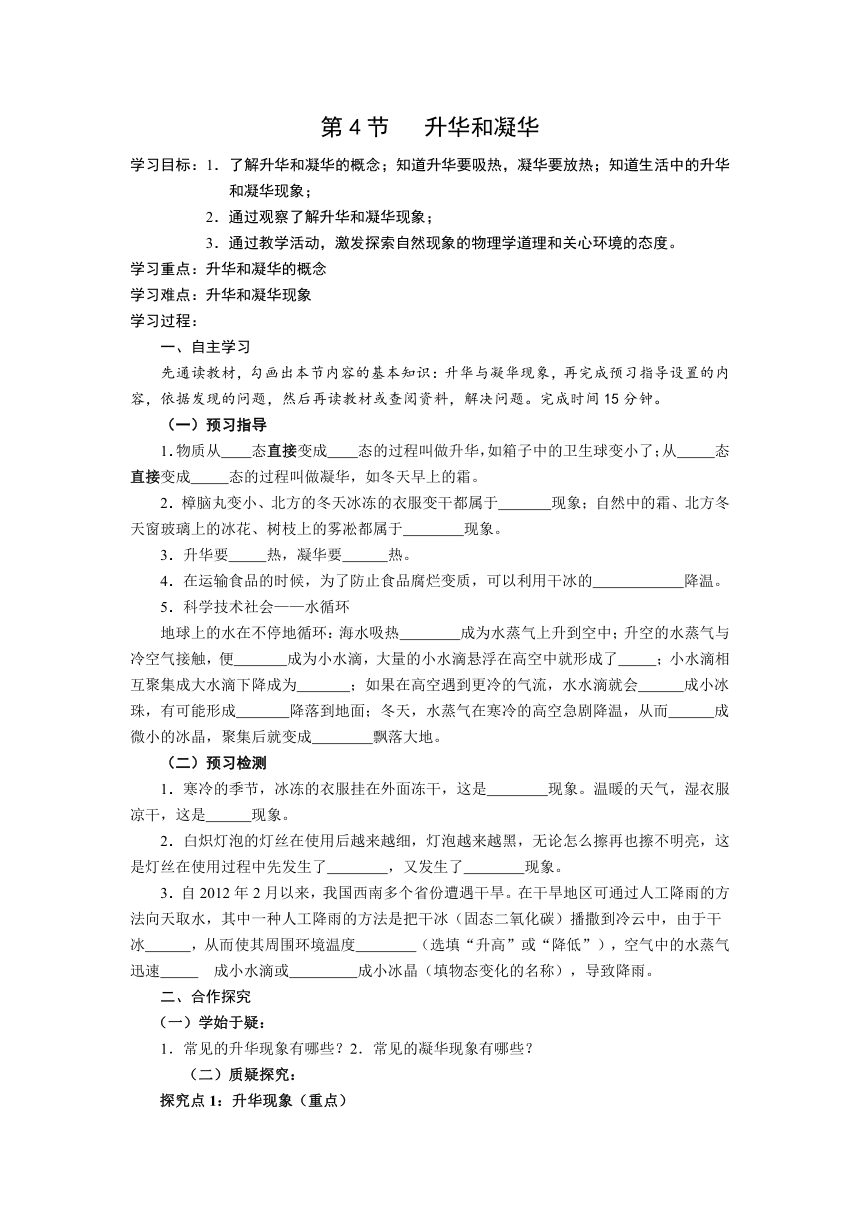 第 4 节　 升华和凝华

学习目标：1．了解升华和凝华的概念；知道升华要吸热，凝华要放热；知道生活中的升华和凝华现象；

2．通过观察了解升华和凝华现象；

3．通过教学活动，激发探索自然现象的物理学道理和关心环境的态度。

学习重点：升华和凝华的概念

学习难点：升华和凝华现象

学习过程：

一、自主学习

先通读教材，勾画出本节内容的基本知识：升华与凝华现象，再完成预习指导设置的内容，依据发现的问题，然后再读教材或查阅资料，解决问题。完成时间 15 分钟。

（一）预习指导

1.物质从____态直接变成____态的过程叫做升华，如箱子中的卫生球变小了；从_____态直接变成_____态的过程叫做凝华，如冬天早上的霜。

2．樟脑丸变小、北方的冬天冰冻的衣服变干都属于_______现象；自然中的霜、北方冬天窗玻璃上的冰花、树枝上的雾凇都属于________现象。

3．升华要_____热，凝华要______热。

4．在运输食品的时候，为了防止食品腐烂变质，可以利用干冰的____________降温。

5．科学技术社会——水循环

地球上的水在不停地循环：海水吸热________成为水蒸气上升到空中；升空的水蒸气与冷空气接触，便_______成为小水滴，大量的小水滴悬浮在高空中就形成了_____；小水滴相互聚集成大水滴下降成为_______；如果在高空遇到更冷的气流，水水滴就会______成小冰珠，有可能形成_______降落到地面；冬天，水蒸气在寒冷的高空急剧降温，从而______成微小的冰晶，聚集后就变成________飘落大地。

（二）预习检测

1．寒冷的季节，冰冻的衣服挂在外面冻干，这是________现象。温暖的天气，湿衣服凉干，这是______现象。

2．白炽灯泡的灯丝在使用后越来越细，灯泡越来越黑，无论怎么擦再也擦不明亮，这是灯丝在使用过程中先发生了________，又发生了________现象。

3．自 2012 年 2 月以来，我国西南多个省份遭遇干旱。在干旱地区可通过人工降雨的方法向天取水，其中一种人工降雨的方法是把干冰（固态二氧化碳）播撒到冷云中，由于干冰______，从而使其周围环境温度________（选填“升高”或“降低”），空气中的水蒸气迅速_____　成小水滴或_________成小冰晶（填物态变化的名称），导致降雨。

二、合作探究

（一）学始于疑：

1．常见的升华现象有哪些？2．常见的凝华现象有哪些？

（二）质疑探究：

探究点 1：升华现象（重点）